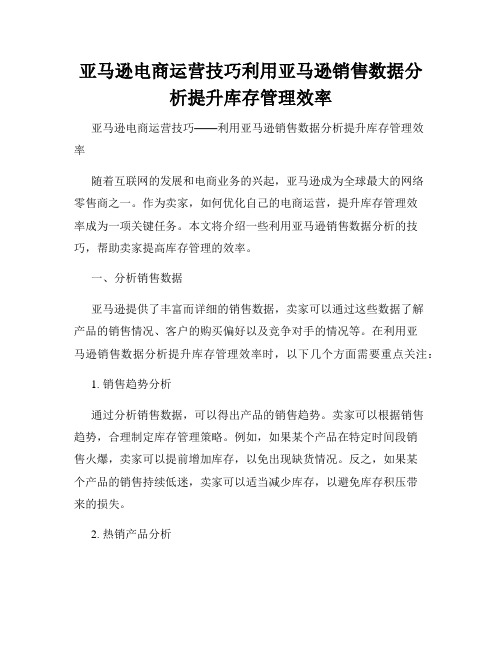 亚马逊电商运营技巧利用亚马逊销售数据分析提升库存管理效率

亚马逊电商运营技巧——利用亚马逊销售数据分析提升库存管理效率

随着互联网的发展和电商业务的兴起，亚马逊成为全球最大的网络零售商之一。作为卖家，如何优化自己的电商运营，提升库存管理效率成为一项关键任务。本文将介绍一些利用亚马逊销售数据分析的技巧，帮助卖家提高库存管理的效率。

一、分析销售数据

亚马逊提供了丰富而详细的销售数据，卖家可以通过这些数据了解产品的销售情况、客户的购买偏好以及竞争对手的情况等。在利用亚马逊销售数据分析提升库存管理效率时，以下几个方面需要重点关注：

1. 销售趋势分析

通过分析销售数据，可以得出产品的销售趋势。卖家可以根据销售趋势，合理制定库存管理策略。例如，如果某个产品在特定时间段销售火爆，卖家可以提前增加库存，以免出现缺货情况。反之，如果某个产品的销售持续低迷，卖家可以适当减少库存，以避免库存积压带来的损失。

2. 热销产品分析